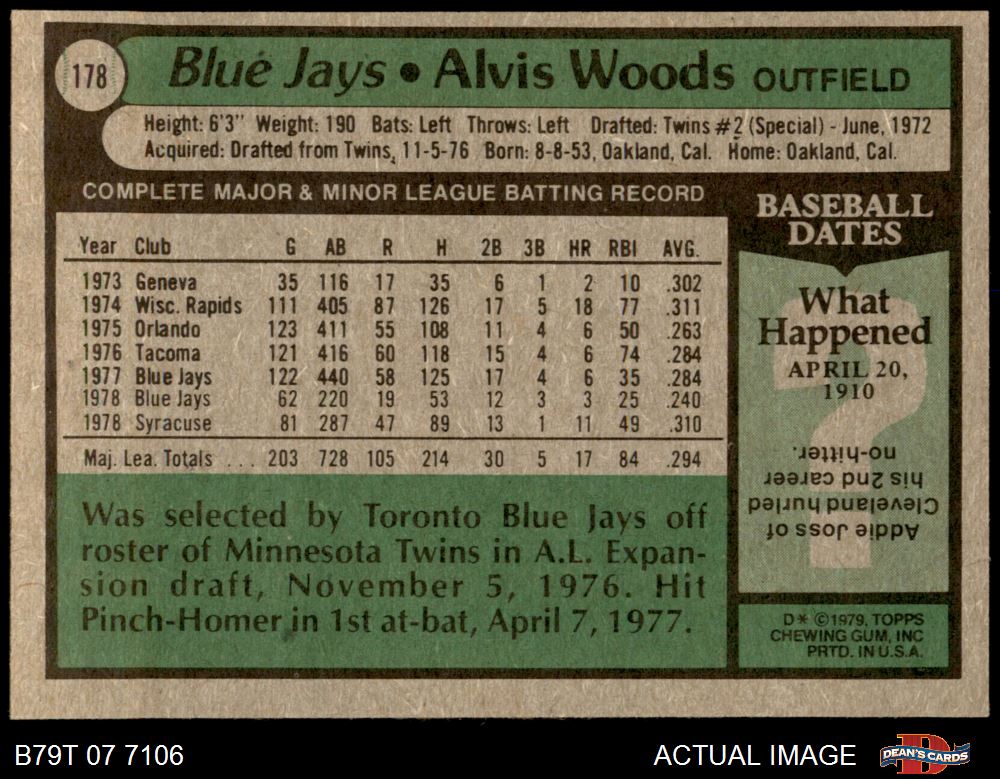 178

Blue Jays • Alvis Woods OUTFIELD

Height: 6'3" Weight: 190 Bats: Left Throws: Left Drafted: Twins #2 (Special) - June, 1972
Acquired: Drafted from Twins, 11-5-76 Born: 8-8-53, Oakland, Cal. Home: Oakland, Cal.

COMPLETE MAJOR & MINOR LEAGUE BATTING RECORD

| Year | Club | G | AB | R | H | 2B | 3B | HR | RBI | AVG. |
|---|---|---|---|---|---|---|---|---|---|---|
| 1973 | Geneva | 35 | 116 | 17 | 35 | 6 | 1 | 2 | 10 | .302 |
| 1974 | Wisc. Rapids | 111 | 405 | 87 | 126 | 17 | 5 | 18 | 77 | .311 |
| 1975 | Orlando | 123 | 411 | 55 | 108 | 11 | 4 | 6 | 50 | .263 |
| 1976 | Tacoma | 121 | 416 | 60 | 118 | 15 | 4 | 6 | 74 | .284 |
| 1977 | Blue Jays | 122 | 440 | 58 | 125 | 17 | 4 | 6 | 35 | .284 |
| 1978 | Blue Jays | 62 | 220 | 19 | 53 | 12 | 3 | 3 | 25 | .240 |
| 1978 | Syracuse | 81 | 287 | 47 | 89 | 13 | 1 | 11 | 49 | .310 |
| Maj. Lea. Totals | | 203 | 728 | 105 | 214 | 30 | 5 | 17 | 84 | .294 |

Was selected by Toronto Blue Jays off roster of Minnesota Twins in A.L. Expansion draft, November 5, 1976. Hit Pinch-Homer in 1st at-bat, April 7, 1977.

BASEBALL DATES

What Happened
APRIL 20, 1910

Addie Joss of Cleveland hurled his 2nd career no-hitter.

D* ©1979, TOPPS CHEWING GUM, INC PRTD. IN U.S.A.

B79T 07 7106

ACTUAL IMAGE

DEAN'S CARDS